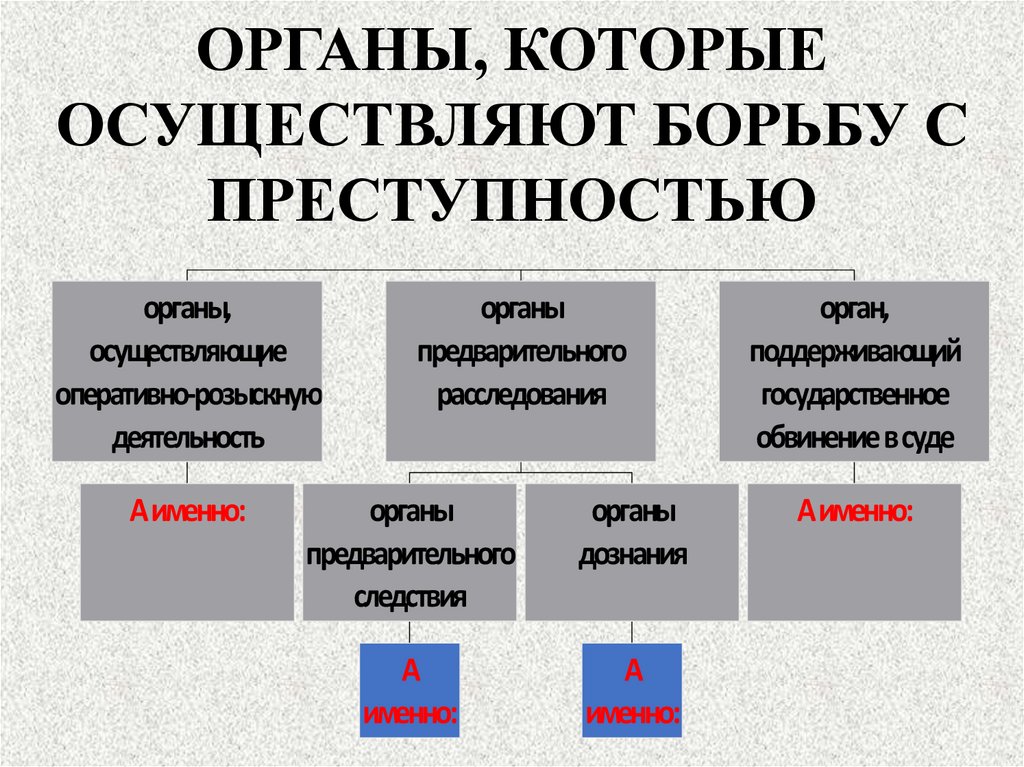 ОРГАНЫ, КОТОРЫЕ ОСУЩЕСТВЛЯЮТ БОРЬБУ С ПРЕСТУПНОСТЬЮ

органы, осуществляющие оперативно-розыскную деятельность

органы предварительного расследования

орган, поддерживающий государственное обвинение в суде

А именно:

органы предварительного следствия

органы дознания

А именно:

А именно:

А именно: